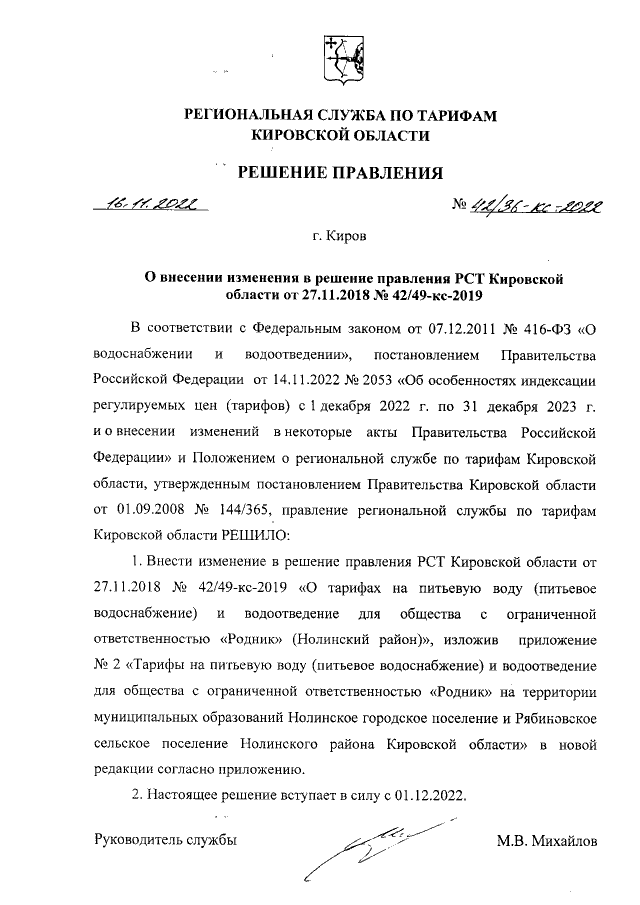 РЕГИОНАЛЬНАЯ СЛУЖБА ПО ТАРИФАМ КИРОВСКОЙ ОБЛАСТИ

РЕШЕНИЕ ПРАВЛЕНИЯ

16.11.2022 № 42/36-кс-2022

г. Киров

О внесении изменения в решение правления РСТ Кировской области от 27.11.2018 № 42/49-кс-2019

В соответствии с Федеральным законом от 07.12.2011 № 416-ФЗ «О водоснабжении и водоотведении», постановлением Правительства Российской Федерации от 14.11.2022 № 2053 «Об особенностях индексации регулируемых цен (тарифов) с 1 декабря 2022 г. по 31 декабря 2023 г. и о внесении изменений в некоторые акты Правительства Российской Федерации» и Положением о региональной службе по тарифам Кировской области, утвержденным постановлением Правительства Кировской области от 01.09.2008 № 144/365, правление региональной службы по тарифам Кировской области РЕШИЛО:

1. Внести изменение в решение правления РСТ Кировской области от 27.11.2018 № 42/49-кс-2019 «О тарифах на питьевую воду (питьевое водоснабжение) и водоотведение для общества с ограниченной ответственностью «Родник» (Нолинский район)», изложив приложение № 2 «Тарифы на питьевую воду (питьевое водоснабжение) и водоотведение для общества с ограниченной ответственностью «Родник» на территории муниципальных образований Нолинское городское поселение и Рябиновское сельское поселение Нолинского района Кировской области» в новой редакции согласно приложению.

2. Настоящее решение вступает в силу с 01.12.2022.

Руководитель службы М.В. Михайлов